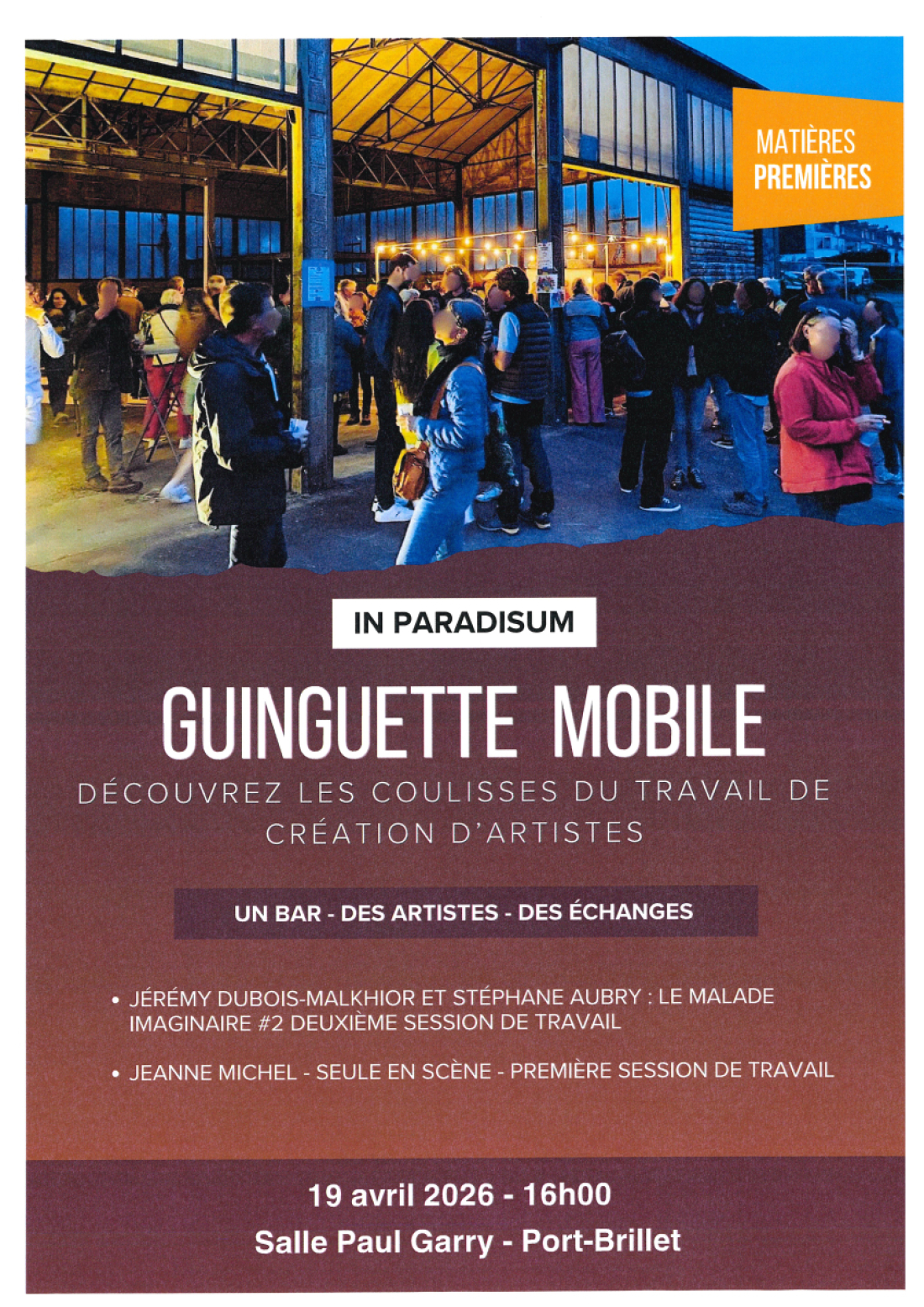 MATIÈRES PREMIÈRES

IN PARADISUM

GUINGUETTE MOBILE

DÉCOUVREZ LES COULISSES DU TRAVAIL DE CRÉATION D'ARTISTES

UN BAR - DES ARTISTES - DES ÉCHANGES

• JÉRÉMY DUBOIS-MALKHIOR ET STÉPHANE AUBRY : LE MALADE IMAGINAIRE #2 DEUXIÈME SESSION DE TRAVAIL

• JEANNE MICHEL - SEULE EN SCÈNE - PREMIÈRE SESSION DE TRAVAIL

19 avril 2026 - 16h00

Salle Paul Garry - Port-Brillet